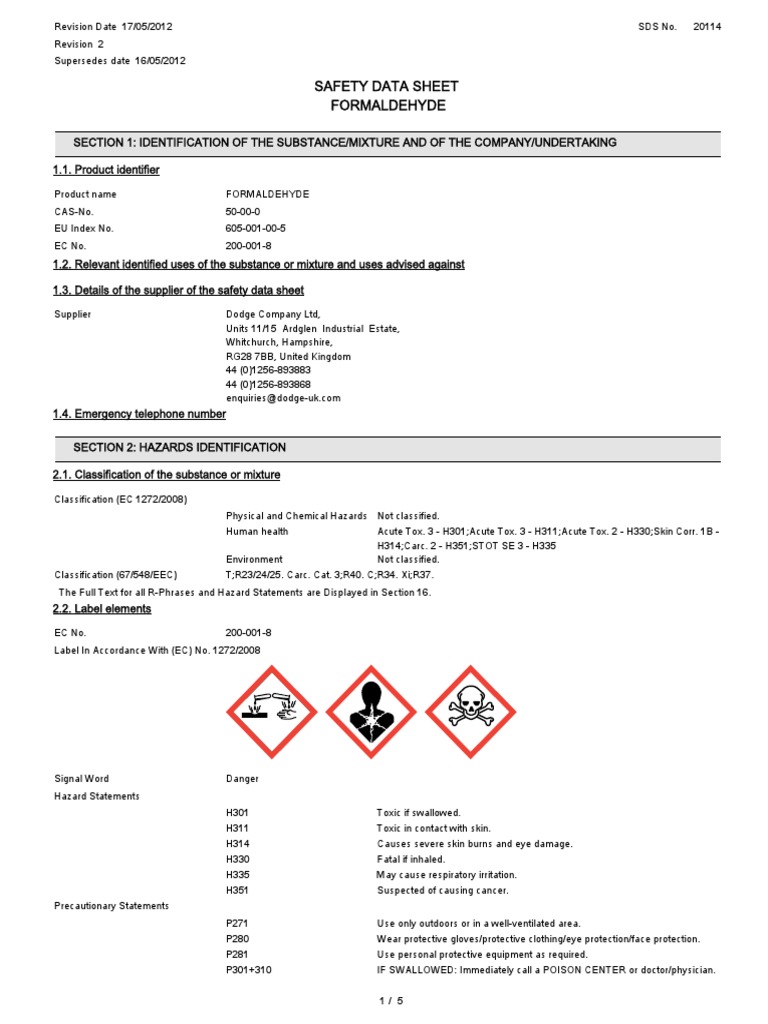 Revision Date 17/05/2012
Revision 2
Supersedes date 16/05/2012

SDS No. 20114

SAFETY DATA SHEET
FORMALDEHYDE

SECTION 1: IDENTIFICATION OF THE SUBSTANCE/MIXTURE AND OF THE COMPANY/UNDERTAKING

1.1. Product identifier

Product name FORMALDEHYDE
CAS-No. 50-00-0
EU Index No. 605-001-00-5
EC No. 200-001-8

1.2. Relevant identified uses of the substance or mixture and uses advised against

1.3. Details of the supplier of the safety data sheet

Supplier Dodge Company Ltd, Units 11/15 Ardglen Industrial Estate, Whitchurch, Hampshire, RG28 7BB, United Kingdom
44 (0)1256-893883
44 (0)1256-893868
enquiries@dodge-uk.com

1.4. Emergency telephone number

SECTION 2: HAZARDS IDENTIFICATION

2.1. Classification of the substance or mixture

Classification (EC 1272/2008)
Physical and Chemical Hazards Not classified.
Human health Acute Tox. 3 - H301;Acute Tox. 3 - H311;Acute Tox. 2 - H330;Skin Corr. 1B - H314;Carc. 2 - H351;STOT SE 3 - H335
Environment Not classified.
Classification (67/548/EEC) T;R23/24/25. Carc. Cat. 3;R40. C;R34. Xi;R37.
The Full Text for all R-Phrases and Hazard Statements are Displayed in Section 16.

2.2. Label elements

EC No. 200-001-8
Label In Accordance With (EC) No. 1272/2008

Signal Word Danger
Hazard Statements
H301 Toxic if swallowed.
H311 Toxic in contact with skin.
H314 Causes severe skin burns and eye damage.
H330 Fatal if inhaled.
H335 May cause respiratory irritation.
H351 Suspected of causing cancer.
Precautionary Statements
P271 Use only outdoors or in a well-ventilated area.
P280 Wear protective gloves/protective clothing/eye protection/face protection.
P281 Use personal protective equipment as required.
P301+310 IF SWALLOWED: Immediately call a POISON CENTER or doctor/physician.

1 / 5